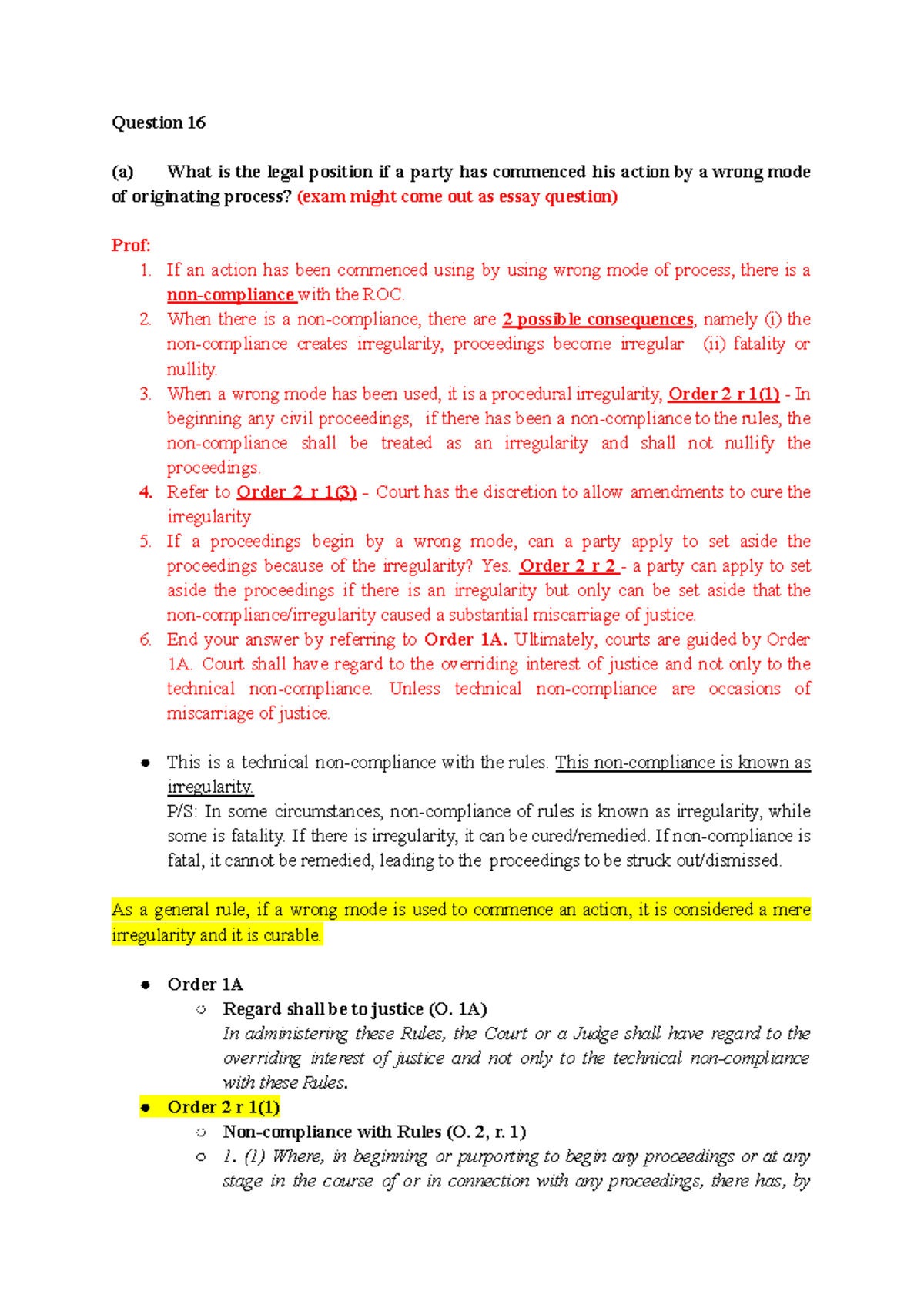 Question 16

(a) What is the legal position if a party has commenced his action by a wrong mode of originating process? (exam might come out as essay question)

Prof:
1. If an action has been commenced using by using wrong mode of process, there is a non-compliance with the ROC.
2. When there is a non-compliance, there are 2 possible consequences, namely (i) the non-compliance creates irregularity, proceedings become irregular (ii) fatality or nullity.
3. When a wrong mode has been used, it is a procedural irregularity, Order 2 r 1(1) - In beginning any civil proceedings, if there has been a non-compliance to the rules, the non-compliance shall be treated as an irregularity and shall not nullify the proceedings.
4. Refer to Order 2 r 1(3) - Court has the discretion to allow amendments to cure the irregularity
5. If a proceedings begin by a wrong mode, can a party apply to set aside the proceedings because of the irregularity? Yes. Order 2 r 2 - a party can apply to set aside the proceedings if there is an irregularity but only can be set aside that the non-compliance/irregularity caused a substantial miscarriage of justice.
6. End your answer by referring to Order 1A. Ultimately, courts are guided by Order 1A. Court shall have regard to the overriding interest of justice and not only to the technical non-compliance. Unless technical non-compliance are occasions of miscarriage of justice.

● This is a technical non-compliance with the rules. This non-compliance is known as irregularity.
P/S: In some circumstances, non-compliance of rules is known as irregularity, while some is fatality. If there is irregularity, it can be cured/remedied. If non-compliance is fatal, it cannot be remedied, leading to the proceedings to be struck out/dismissed.

As a general rule, if a wrong mode is used to commence an action, it is considered a mere irregularity and it is curable.

● Order 1A
○ Regard shall be to justice (O. 1A)
In administering these Rules, the Court or a Judge shall have regard to the overriding interest of justice and not only to the technical non-compliance with these Rules.
● Order 2 r 1(1)
○ Non-compliance with Rules (O. 2, r. 1)
○ 1. (1) Where, in beginning or purporting to begin any proceedings or at any stage in the course of or in connection with any proceedings, there has, by